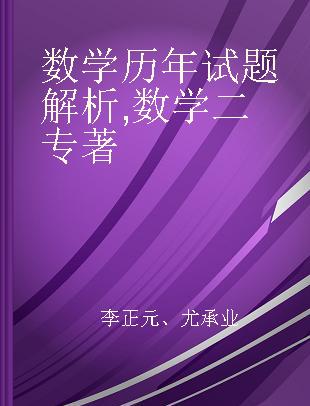 数学历年试题解析,数学二 专著

李正元、尤承业